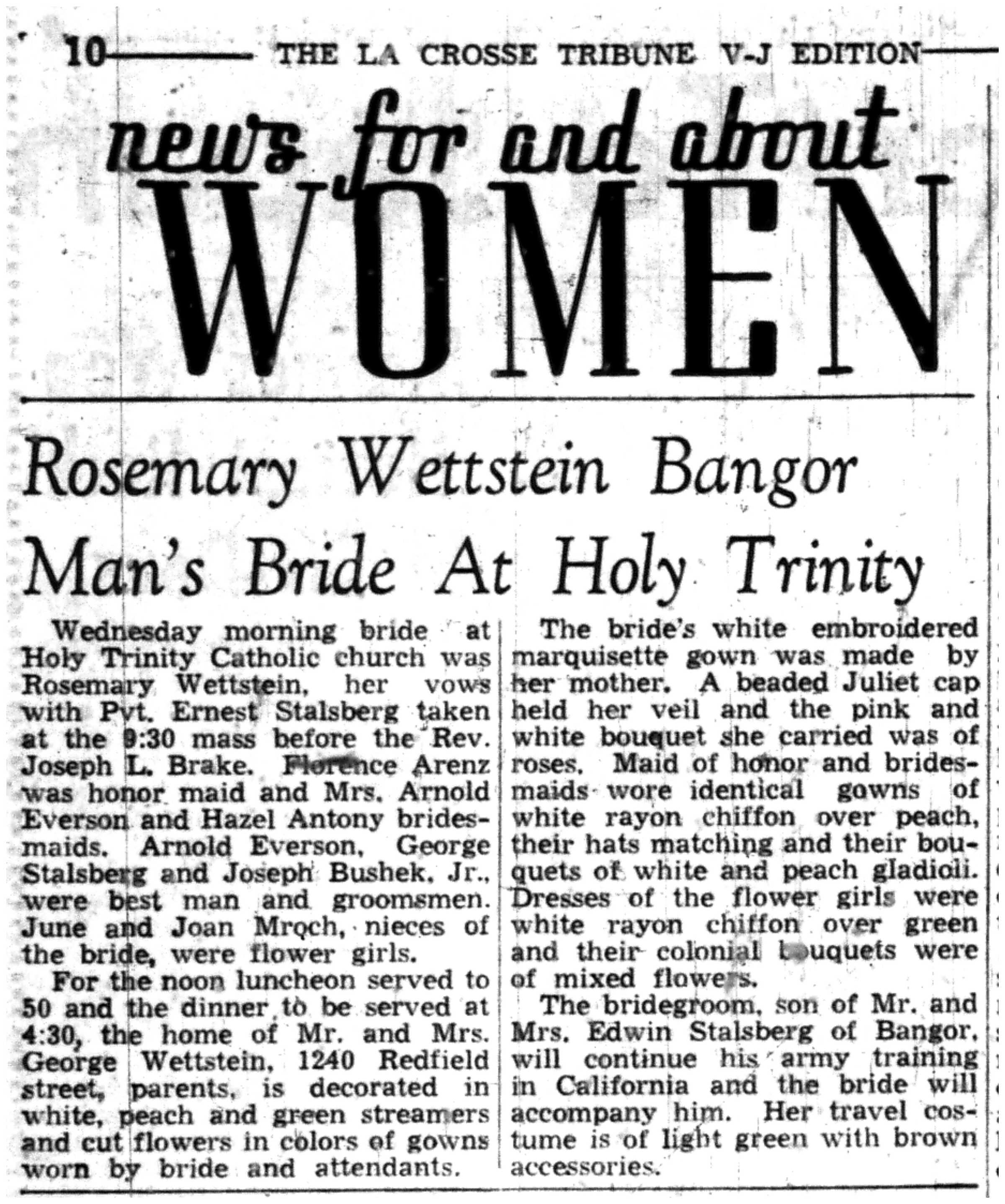 10 THE LA CROSSE TRIBUNE V-J EDITION

news for and about
WOMEN

Rosemary Wettstein Bangor Man's Bride At Holy Trinity

Wednesday morning bride at Holy Trinity Catholic church was Rosemary Wettstein, her vows with Pvt. Ernest Stalsberg taken at the 9:30 mass before the Rev. Joseph L. Brake. Florence Arenz was honor maid and Mrs. Arnold Everson and Hazel Antony bridesmaids. Arnold Everson, George Stalsberg and Joseph Bushek, Jr., were best man and groomsmen. June and Joan Mroch, nieces of the bride, were flower girls.

For the noon luncheon served to 50 and the dinner to be served at 4:30, the home of Mr. and Mrs. George Wettstein, 1240 Redfield street, parents, is decorated in white, peach and green streamers and cut flowers in colors of gowns worn by bride and attendants.

The bride's white embroidered marquisette gown was made by her mother. A beaded Juliet cap held her veil and the pink and white bouquet she carried was of roses. Maid of honor and bridesmaids wore identical gowns of white rayon chiffon over peach, their hats matching and their bouquets of white and peach gladioli. Dresses of the flower girls were white rayon chiffon over green and their colonial bouquets were of mixed flowers.

The bridegroom, son of Mr. and Mrs. Edwin Stalsberg of Bangor, will continue his army training in California and the bride will accompany him. Her travel costume is of light green with brown accessories.